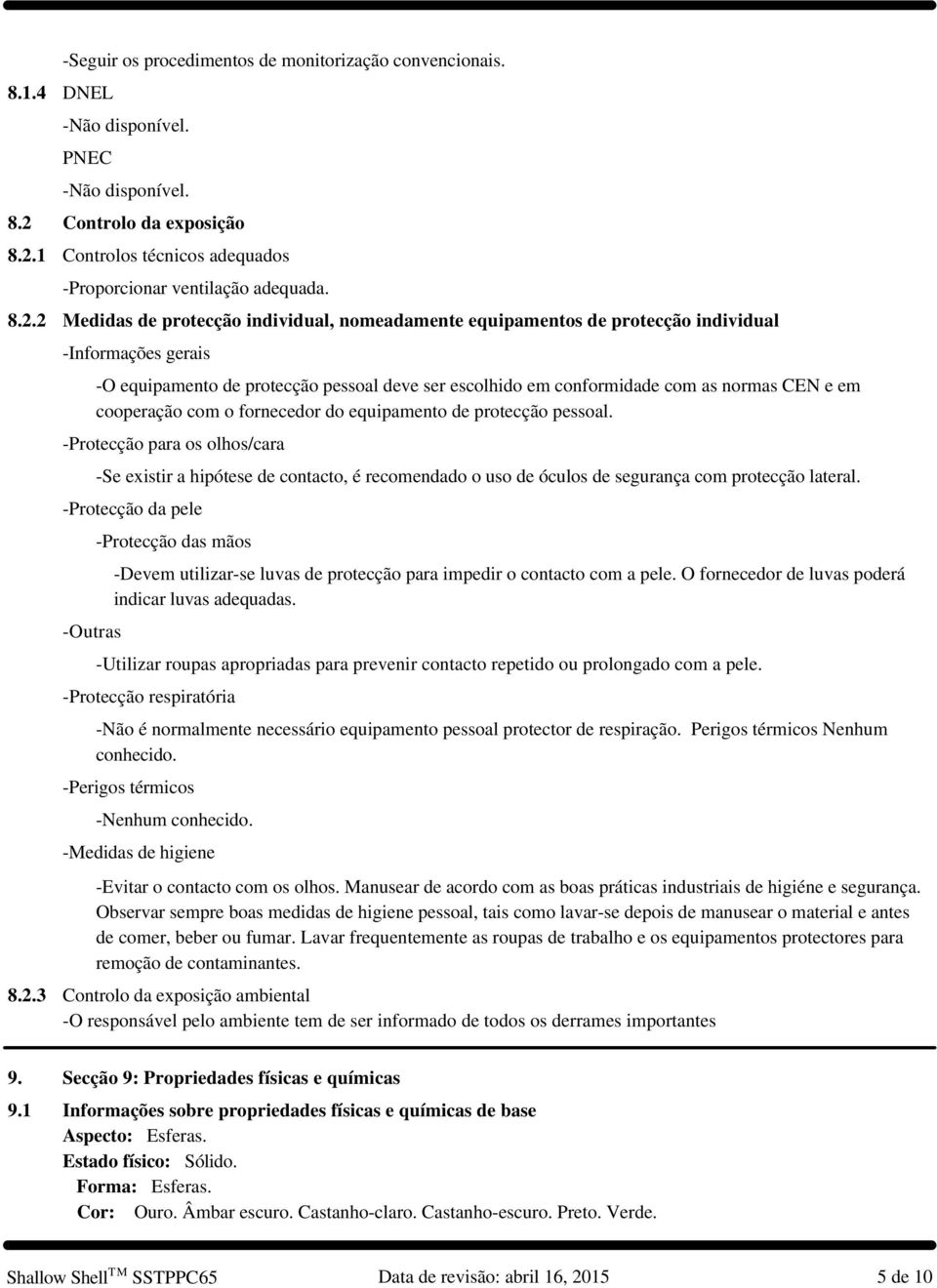 -Seguir os procedimentos de monitorização convencionais.

8.1.4 DNEL

-Não disponível.

PNEC

-Não disponível.

8.2 Controlo da exposição

8.2.1 Controlos técnicos adequados

-Proporcionar ventilação adequada.

8.2.2 Medidas de protecção individual, nomeadamente equipamentos de protecção individual

-Informações gerais

-O equipamento de protecção pessoal deve ser escolhido em conformidade com as normas CEN e em cooperação com o fornecedor do equipamento de protecção pessoal.

-Protecção para os olhos/cara

-Se existir a hipótese de contacto, é recomendado o uso de óculos de segurança com protecção lateral.

-Protecção da pele

-Protecção das mãos

-Devem utilizar-se luvas de protecção para impedir o contacto com a pele. O fornecedor de luvas poderá indicar luvas adequadas.

-Outras

-Utilizar roupas apropriadas para prevenir contacto repetido ou prolongado com a pele.

-Protecção respiratória

-Não é normalmente necessário equipamento pessoal protector de respiração. Perigos térmicos Nenhum conhecido.

-Perigos térmicos

-Nenhum conhecido.

-Medidas de higiene

-Evitar o contacto com os olhos. Manusear de acordo com as boas práticas industriais de higiéne e segurança. Observar sempre boas medidas de higiene pessoal, tais como lavar-se depois de manusear o material e antes de comer, beber ou fumar. Lavar frequentemente as roupas de trabalho e os equipamentos protectores para remoção de contaminantes.

8.2.3 Controlo da exposição ambiental

-O responsável pelo ambiente tem de ser informado de todos os derrames importantes

9. Secção 9: Propriedades físicas e químicas

9.1 Informações sobre propriedades físicas e químicas de base

Aspecto: Esferas.

Estado físico: Sólido.

Forma: Esferas.

Cor: Ouro. Âmbar escuro. Castanho-claro. Castanho-escuro. Preto. Verde.

Shallow Shell$^{TM}$ SSTPPC65 Data de revisão: abril 16, 2015 5 de 10